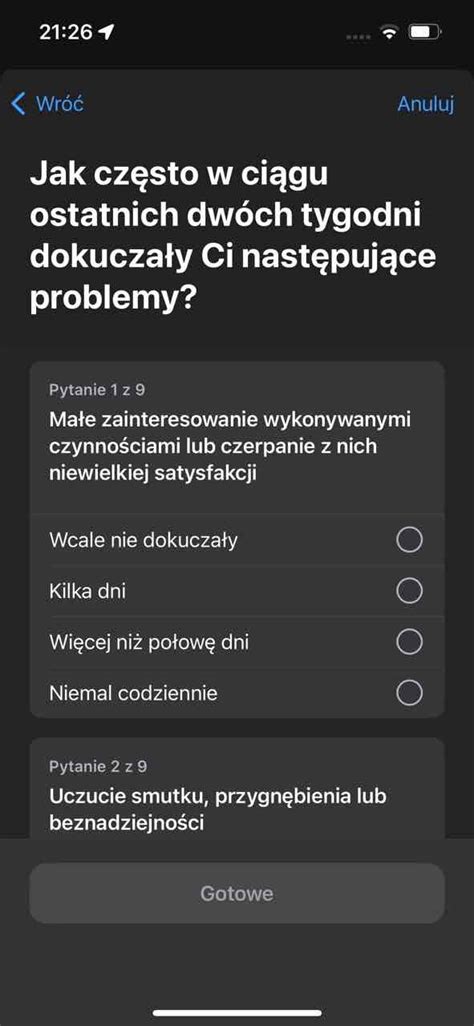 21:26

Wróć

Anuluj

Jak często w ciągu ostatnich dwóch tygodni dokuczały Ci następujące problemy?

Pytanie 1 z 9

Małe zainteresowanie wykonywanymi czynnościami lub czerpanie z nich niewielkiej satysfakcji

Wcale nie dokuczały

Kilka dni

Więcej niż połowę dni

Niemal codziennie

Pytanie 2 z 9

Uczucie smutku, przygnębienia lub beznadziejności

Gotowe